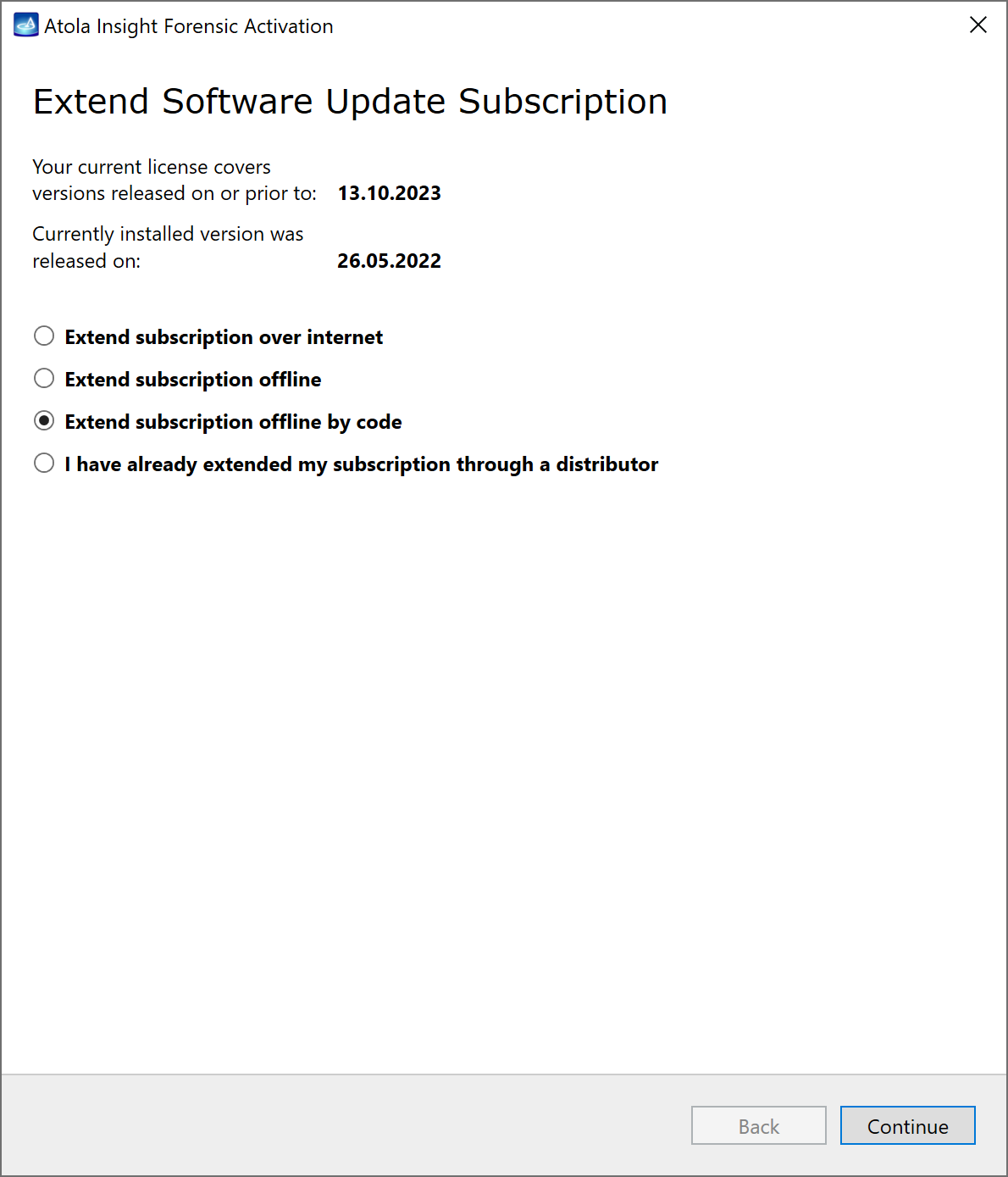 Atola Insight Forensic Activation

Extend Software Update Subscription

Your current license covers versions released on or prior to: 13.10.2023

Currently installed version was released on: 26.05.2022

Extend subscription over internet

Extend subscription offline

Extend subscription offline by code

I have already extended my subscription through a distributor

Back

Continue